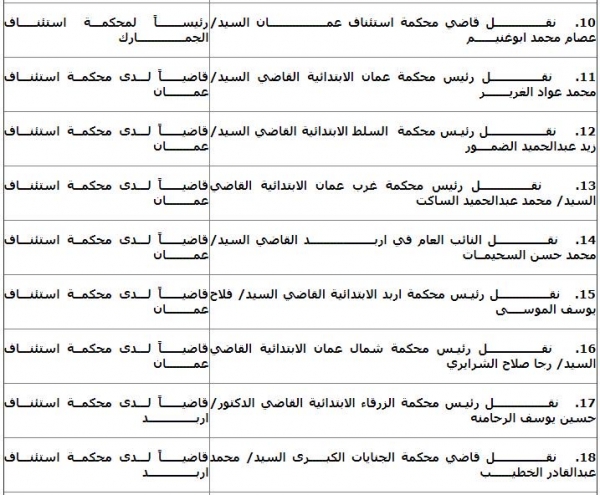 | 10. نقل قاضي محكمة استئناف عمان السيد/ عصام محمد ابوغنيم | رئيساً لمحكمة استئناف الجمارك |
|---|---|
| 11. نقل رئيس محكمة عمان الابتدائية القاضي السيد/ محمد عواد الغرير | قاضياً لدى محكمة استئناف عمان |
| 12. نقل رئيس محكمة السلط الابتدائية القاضي السيد/ زيد عبدالحميد الضمور | قاضياً لدى محكمة استئناف عمان |
| 13. نقل رئيس محكمة غرب عمان الابتدائية القاضي السيد/ محمد عبدالحميد الساكت | قاضياً لدى محكمة استئناف عمان |
| 14. نقل النائب العام في اربد القاضي السيد/ محمد حسن السحيمات | قاضياً لدى محكمة استئناف عمان |
| 15. نقل رئيس محكمة اربد الابتدائية القاضي السيد/ فلاح يوسف الموسى | قاضياً لدى محكمة استئناف عمان |
| 16. نقل رئيس محكمة شمال عمان الابتدائية القاضي السيد/ رجا صلاح الشرايري | قاضياً لدى محكمة استئناف عمان |
| 17. نقل رئيس محكمة الزرقاء الابتدائية القاضي الدكتور/ حسين يوسف الرحامنه | قاضياً لدى محكمة استئناف اربد |
| 18. نقل قاضي محكمة الجنايات الكبرى السيد/ محمد عبدالقادر الخطيب | قاضياً لدى محكمة استئناف اربد |